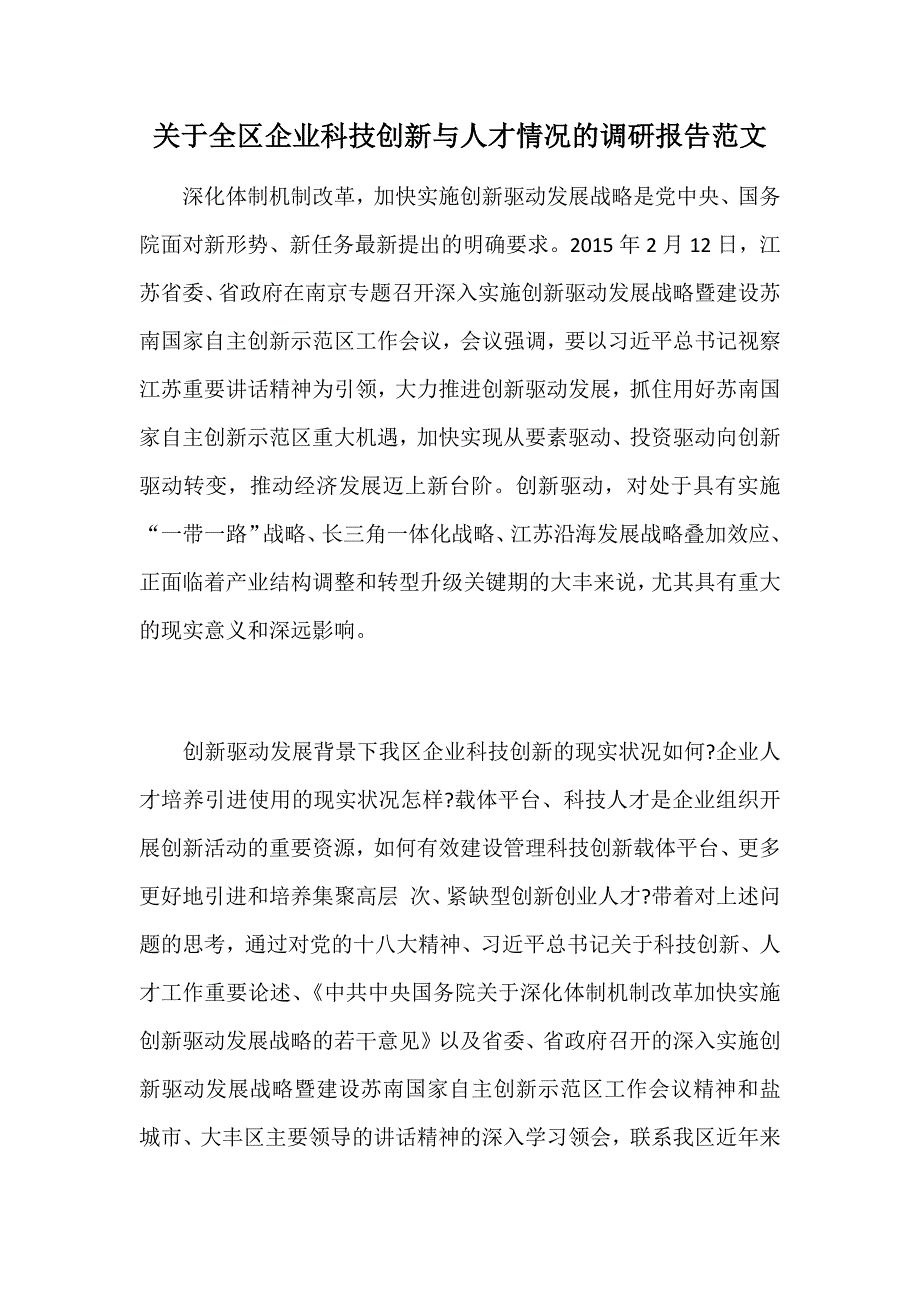 关于全区企业科技创新与人才情况的调研报告范文

深化体制机制改革，加快实施创新驱动发展战略是党中央、国务院面对新形势、新任务最新提出的明确要求。2015 年 2 月 12 日，江苏省委、省政府在南京专题召开深入实施创新驱动发展战略暨建设苏南国家自主创新示范区工作会议，会议强调，要以习近平总书记视察江苏重要讲话精神为引领，大力推进创新驱动发展，抓住用好苏南国家自主创新示范区重大机遇，加快实现从要素驱动、投资驱动向创新驱动转变，推动经济发展迈上新台阶。创新驱动，对处于具有实施“一带一路”战略、长三角一体化战略、江苏沿海发展战略叠加效应、正面临着产业结构调整和转型升级关键期的大丰来说，尤其具有重大的现实意义和深远影响。

创新驱动发展背景下我区企业科技创新的现实状况如何?企业人才培养引进使用的现实状况怎样?载体平台、科技人才是企业组织开展创新活动的重要资源，如何有效建设管理科技创新载体平台、更多更好地引进和培养集聚高层 次、紧缺型创新创业人才?带着对上述问题的思考，通过对党的十八大精神、习近平总书记关于科技创新、人才工作重要论述、《中共中央国务院关于深化体制机制改革加快实施创新驱动发展战略的若干意见》以及省委、省政府召开的深入实施创新驱动发展战略暨建设苏南国家自主创新示范区工作会议精神和盐城市、大丰区主要领导的讲话精神的深入学习领会，联系我区近年来